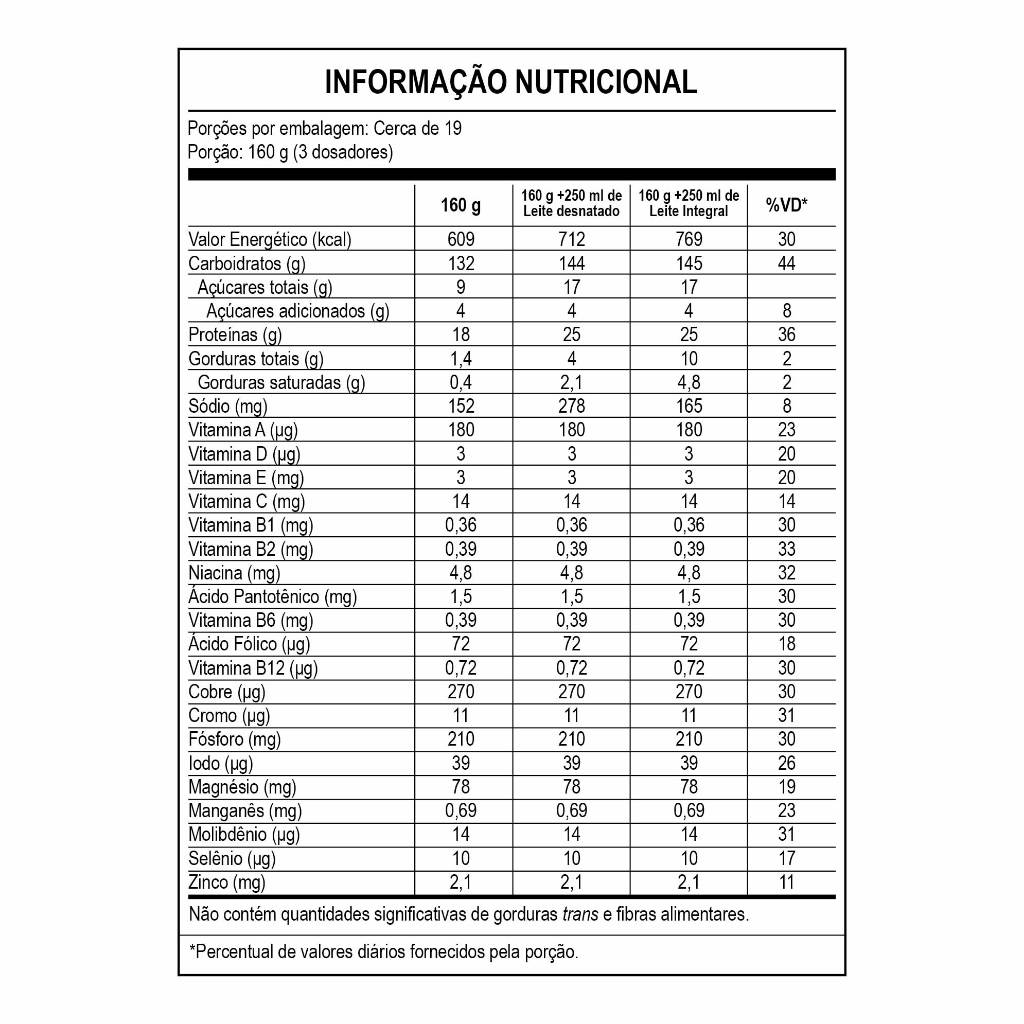 INFORMAÇÃO NUTRICIONAL

Porções por embalagem: Cerca de 19
Porção: 160 g (3 dosadores)

| | 160 g | 160 g +250 ml de Leite desnatado | 160 g +250 ml de Leite Integral | %VD* |
|---|---|---|---|---|
| Valor Energético (kcal) | 609 | 712 | 769 | 30 |
| Carboidratos (g) | 132 | 144 | 145 | 44 |
| Açúcares totais (g) | 9 | 17 | 17 | |
| Açúcares adicionados (g) | 4 | 4 | 4 | 8 |
| Proteínas (g) | 18 | 25 | 25 | 36 |
| Gorduras totais (g) | 1,4 | 4 | 10 | 2 |
| Gorduras saturadas (g) | 0,4 | 2,1 | 4,8 | 2 |
| Sódio (mg) | 152 | 278 | 165 | 8 |
| Vitamina A (µg) | 180 | 180 | 180 | 23 |
| Vitamina D (µg) | 3 | 3 | 3 | 20 |
| Vitamina E (mg) | 3 | 3 | 3 | 20 |
| Vitamina C (mg) | 14 | 14 | 14 | 14 |
| Vitamina B1 (mg) | 0,36 | 0,36 | 0,36 | 30 |
| Vitamina B2 (mg) | 0,39 | 0,39 | 0,39 | 33 |
| Niacina (mg) | 4,8 | 4,8 | 4,8 | 32 |
| Ácido Pantotênico (mg) | 1,5 | 1,5 | 1,5 | 30 |
| Vitamina B6 (mg) | 0,39 | 0,39 | 0,39 | 30 |
| Ácido Fólico (µg) | 72 | 72 | 72 | 18 |
| Vitamina B12 (µg) | 0,72 | 0,72 | 0,72 | 30 |
| Cobre (µg) | 270 | 270 | 270 | 30 |
| Cromo (µg) | 11 | 11 | 11 | 31 |
| Fósforo (mg) | 210 | 210 | 210 | 30 |
| Iodo (µg) | 39 | 39 | 39 | 26 |
| Magnésio (mg) | 78 | 78 | 78 | 19 |
| Manganês (mg) | 0,69 | 0,69 | 0,69 | 23 |
| Molibdênio (µg) | 14 | 14 | 14 | 31 |
| Selênio (µg) | 10 | 10 | 10 | 17 |
| Zinco (mg) | 2,1 | 2,1 | 2,1 | 11 |

Não contém quantidades significativas de gorduras trans e fibras alimentares.

*Percentual de valores diários fornecidos pela porção.